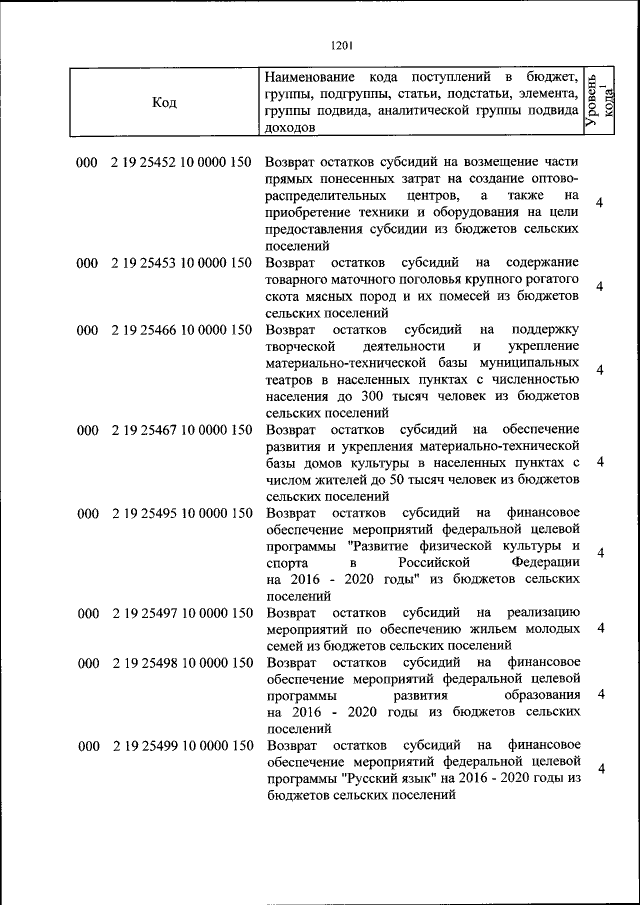 1201

| Код | Наименование кода поступлений в бюджет, группы, подгруппы, статьи, подстатьи, элемента, группы подвида, аналитической группы подвида доходов | Уровень кода$^{1}$ |
|---|---|---|
| 000 2 19 25452 10 0000 150 | Возврат остатков субсидий на возмещение части прямых понесенных затрат на создание оптово-распределительных центров, а также на приобретение техники и оборудования на цели предоставления субсидии из бюджетов сельских поселений | 4 |
| 000 2 19 25453 10 0000 150 | Возврат остатков субсидий на содержание товарного маточного поголовья крупного рогатого скота мясных пород и их помесей из бюджетов сельских поселений | 4 |
| 000 2 19 25466 10 0000 150 | Возврат остатков субсидий на поддержку творческой деятельности и укрепление материально-технической базы муниципальных театров в населенных пунктах с численностью населения до 300 тысяч человек из бюджетов сельских поселений | 4 |
| 000 2 19 25467 10 0000 150 | Возврат остатков субсидий на обеспечение развития и укрепления материально-технической базы домов культуры в населенных пунктах с числом жителей до 50 тысяч человек из бюджетов сельских поселений | 4 |
| 000 2 19 25495 10 0000 150 | Возврат остатков субсидий на финансовое обеспечение мероприятий федеральной целевой программы "Развитие физической культуры и спорта в Российской Федерации на 2016 - 2020 годы" из бюджетов сельских поселений | 4 |
| 000 2 19 25497 10 0000 150 | Возврат остатков субсидий на реализацию мероприятий по обеспечению жильем молодых семей из бюджетов сельских поселений | 4 |
| 000 2 19 25498 10 0000 150 | Возврат остатков субсидий на финансовое обеспечение мероприятий федеральной целевой программы развития образования на 2016 - 2020 годы из бюджетов сельских поселений | 4 |
| 000 2 19 25499 10 0000 150 | Возврат остатков субсидий на финансовое обеспечение мероприятий федеральной целевой программы "Русский язык" на 2016 - 2020 годы из бюджетов сельских поселений | 4 |